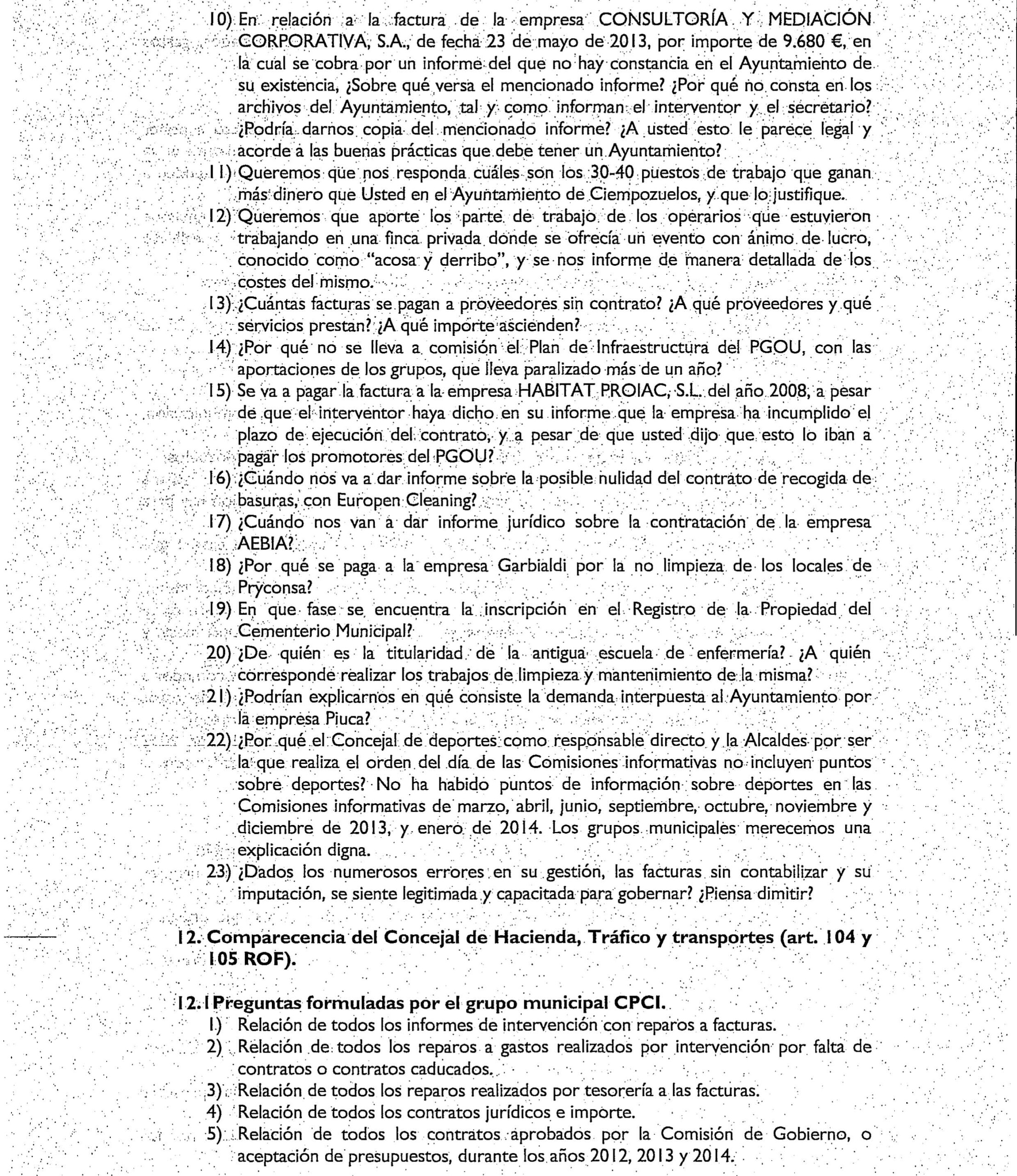 10) En relación a la factura de la empresa CONSULTORÍA Y MEDIACIÓN CORPORATIVA, S.A., de fecha 23 de mayo de 2013, por importe de 9.680 €, en la cual se cobra por un informe del que no hay constancia en el Ayuntamiento de su existencia, ¿Sobre qué versa el mencionado informe? ¿Por qué no consta en los archivos del Ayuntamiento, tal y como informan el interventor y el secretario? ¿Podría darnos copia del mencionado informe? ¿A usted esto le parece legal y acorde a las buenas prácticas que debe tener un Ayuntamiento?

11) Queremos que nos responda cuáles son los 30-40 puestos de trabajo que ganan más dinero que Usted en el Ayuntamiento de Ciempozuelos, y que lo justifique.

12) Queremos que aporte los parte de trabajo de los operarios que estuvieron trabajando en una finca privada donde se ofrecía un evento con ánimo de lucro, conocido como "acosa y derribo", y se nos informe de manera detallada de los costes del mismo.

13) ¿Cuántas facturas se pagan a proveedores sin contrato? ¿A qué proveedores y qué servicios prestan? ¿A qué importe ascienden?

14) ¿Por qué no se lleva a comisión el Plan de Infraestructura del PGOU, con las aportaciones de los grupos, que lleva paralizado más de un año?

15) Se va a pagar la factura a la empresa HABITAT PROIAC, S.L. del año 2008, a pesar de que el interventor haya dicho en su informe que la empresa ha incumplido el plazo de ejecución del contrato, y a pesar de que usted dijo que esto lo iban a pagar los promotores del PGOU?

16) ¿Cuándo nos va a dar informe sobre la posible nulidad del contrato de recogida de basuras, con Europen Cleaning?

17) ¿Cuándo nos van a dar informe jurídico sobre la contratación de la empresa AEBIA?

18) ¿Por qué se paga a la empresa Garbialdi por la no limpieza de los locales de Pryconsa?

19) En que fase se encuentra la inscripción en el Registro de la Propiedad del Cementerio Municipal?

20) ¿De quién es la titularidad de la antigua escuela de enfermería? ¿A quién corresponde realizar los trabajos de limpieza y mantenimiento de la misma?

21) ¿Podrían explicarnos en qué consiste la demanda interpuesta al Ayuntamiento por la empresa Piuca?

22) ¿Por qué el Concejal de deportes como responsable directo y la Alcaldes por ser la que realiza el orden del día de las Comisiones informativas no incluyen puntos sobre deportes? No ha habido puntos de información sobre deportes en las Comisiones informativas de marzo, abril, junio, septiembre, octubre, noviembre y diciembre de 2013, y enero de 2014. Los grupos municipales merecemos una explicación digna.

23) ¿Dados los numerosos errores en su gestión, las facturas sin contabilizar y su imputación, se siente legitimada y capacitada para gobernar? ¿Piensa dimitir?

12. Comparecencia del Concejal de Hacienda, Tráfico y transportes (art. 104 y 105 ROF).

12.1 Preguntas formuladas por el grupo municipal CPCI.

1) Relación de todos los informes de intervención con reparos a facturas.

2) Relación de todos los reparos a gastos realizados por intervención por falta de contratos o contratos caducados.

3) Relación de todos los reparos realizados por tesorería a las facturas.

4) Relación de todos los contratos jurídicos e importe.

5) Relación de todos los contratos aprobados por la Comisión de Gobierno, o aceptación de presupuestos, durante los años 2012, 2013 y 2014.